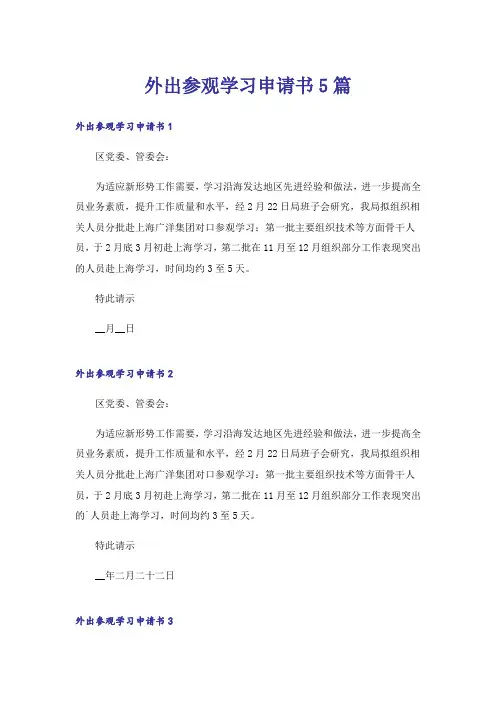 外出参观学习申请书5篇

外出参观学习申请书1

区党委、管委会：

为适应新形势工作需要，学习沿海发达地区先进经验和做法，进一步提高全员业务素质，提升工作质量和水平，经2月22日局班子会研究，我局拟组织相关人员分批赴上海广洋集团对口参观学习：第一批主要组织技术等方面骨干人员，于2月底3月初赴上海学习，第二批在11月至12月组织部分工作表现突出的人员赴上海学习，时间均约3至5天。

特此请示

__月__日

外出参观学习申请书2

区党委、管委会：

为适应新形势工作需要，学习沿海发达地区先进经验和做法，进一步提高全员业务素质，提升工作质量和水平，经2月22日局班子会研究，我局拟组织相关人员分批赴上海广洋集团对口参观学习：第一批主要组织技术等方面骨干人员，于2月底3月初赴上海学习，第二批在11月至12月组织部分工作表现突出的'人员赴上海学习，时间均约3至5天。

特此请示

__年二月二十二日

外出参观学习申请书3